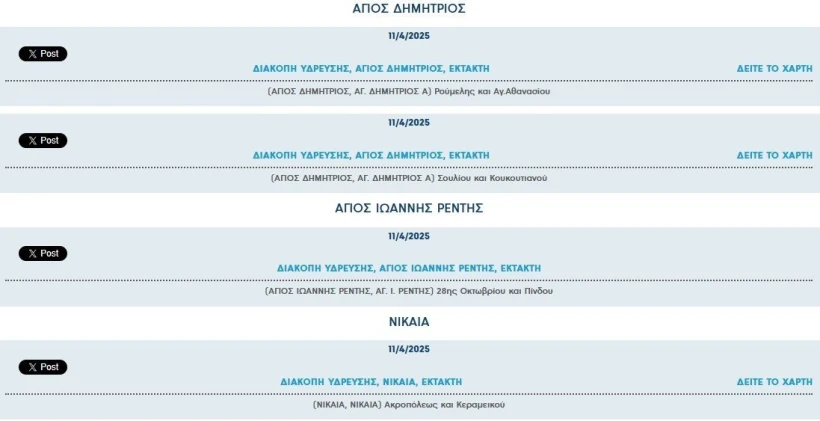 ΑΓΙΟΣ ΔΗΜΗΤΡΙΟΣ

11/4/2025

X Post

ΔΙΑΚΟΠΗ ΥΔΡΕΥΣΗΣ, ΑΓΙΟΣ ΔΗΜΗΤΡΙΟΣ, ΕΚΤΑΚΤΗ

ΔΕΙΤΕ ΤΟ ΧΑΡΤΗ

(ΑΓΙΟΣ ΔΗΜΗΤΡΙΟΣ, ΑΓ. ΔΗΜΗΤΡΙΟΣ Α) Ρούμελης και Αγ.Αθανασίου

11/4/2025

X Post

ΔΙΑΚΟΠΗ ΥΔΡΕΥΣΗΣ, ΑΓΙΟΣ ΔΗΜΗΤΡΙΟΣ, ΕΚΤΑΚΤΗ

ΔΕΙΤΕ ΤΟ ΧΑΡΤΗ

(ΑΓΙΟΣ ΔΗΜΗΤΡΙΟΣ, ΑΓ. ΔΗΜΗΤΡΙΟΣ Α) Σουλίου και Κουκουτιανού

ΑΓΙΟΣ ΙΩΑΝΝΗΣ ΡΕΝΤΗΣ

11/4/2025

X Post

ΔΙΑΚΟΠΗ ΥΔΡΕΥΣΗΣ, ΑΓΙΟΣ ΙΩΑΝΝΗΣ ΡΕΝΤΗΣ, ΕΚΤΑΚΤΗ

(ΑΓΙΟΣ ΙΩΑΝΝΗΣ ΡΕΝΤΗΣ, ΑΓ. Ι. ΡΕΝΤΗΣ) 28ης Οκτωβρίου και Πίνδου

ΝΙΚΑΙΑ

11/4/2025

X Post

ΔΙΑΚΟΠΗ ΥΔΡΕΥΣΗΣ, ΝΙΚΑΙΑ, ΕΚΤΑΚΤΗ

ΔΕΙΤΕ ΤΟ ΧΑΡΤΗ

(ΝΙΚΑΙΑ, ΝΙΚΑΙΑ) Ακροπόλεως και Κεραμεικού